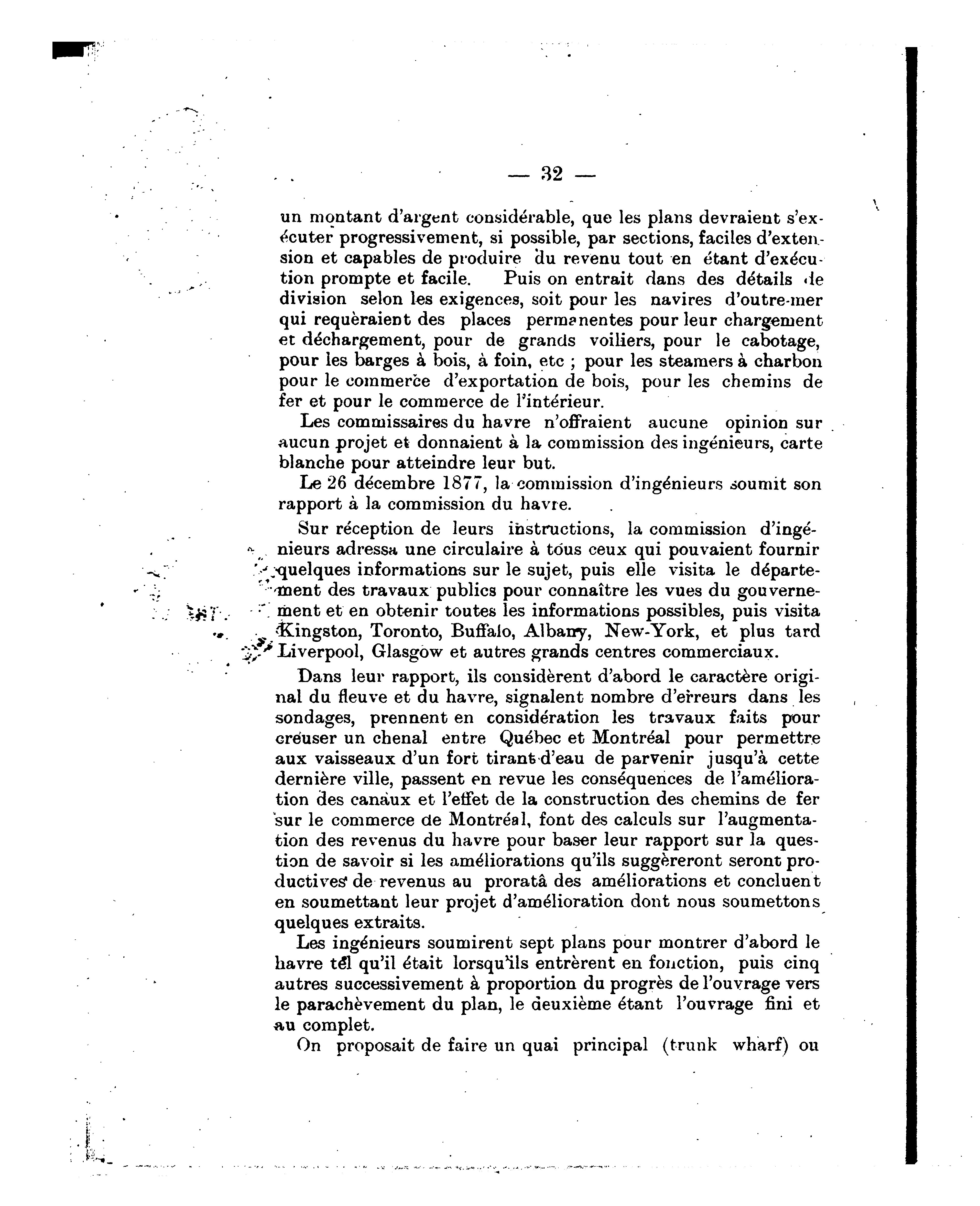 — 32 —

un montant d'argent considérable, que les plans devraient s'exécuter progressivement, si possible, par sections, faciles d'extension et capables de produire du revenu tout en étant d'exécution prompte et facile. Puis on entrait dans des détails de division selon les exigences, soit pour les navires d'outre-mer qui requèraient des places permanentes pour leur chargement et déchargement, pour de grands voiliers, pour le cabotage, pour les barges à bois, à foin, etc ; pour les steamers à charbon pour le commerce d'exportation de bois, pour les chemins de fer et pour le commerce de l'intérieur.

Les commissaires du havre n'offraient aucune opinion sur aucun projet et donnaient à la commission des ingénieurs, carte blanche pour atteindre leur but.

Le 26 décembre 1877, la commission d'ingénieurs soumit son rapport à la commission du havre.

Sur réception de leurs instructions, la commission d'ingénieurs adressa une circulaire à tous ceux qui pouvaient fournir quelques informations sur le sujet, puis elle visita le département des travaux publics pour connaître les vues du gouvernement et en obtenir toutes les informations possibles, puis visita Kingston, Toronto, Buffalo, Albany, New-York, et plus tard Liverpool, Glasgow et autres grands centres commerciaux.

Dans leur rapport, ils considèrent d'abord le caractère original du fleuve et du havre, signalent nombre d'erreurs dans les sondages, prennent en considération les travaux faits pour creuser un chenal entre Québec et Montréal pour permettre aux vaisseaux d'un fort tirant d'eau de parvenir jusqu'à cette dernière ville, passent en revue les conséquences de l'amélioration des canaux et l'effet de la construction des chemins de fer sur le commerce de Montréal, font des calculs sur l'augmentation des revenus du havre pour baser leur rapport sur la question de savoir si les améliorations qu'ils suggèreront seront productives de revenus au proratâ des améliorations et concluent en soumettant leur projet d'amélioration dont nous soumettons quelques extraits.

Les ingénieurs soumirent sept plans pour montrer d'abord le havre tel qu'il était lorsqu'ils entrèrent en fonction, puis cinq autres successivement à proportion du progrès de l'ouvrage vers le parachèvement du plan, le deuxième étant l'ouvrage fini et au complet.

On proposait de faire un quai principal (trunk wharf) ou